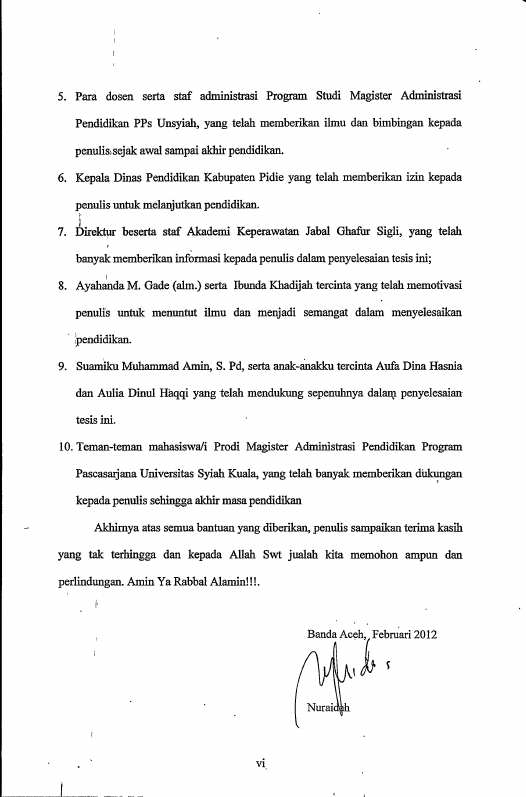 5. Para dosen serta staf administrasi Program Studi Magister Administrasi Pendidikan PPs Unsyiah, yang telah memberikan ilmu dan bimbingan kepada penulis sejak awal sampai akhir pendidikan.

6. Kepala Dinas Pendidikan Kabupaten Pidie yang telah memberikan izin kepada penulis untuk melanjutkan pendidikan.

7. Direktur beserta staf Akademi Keperawatan Jabal Ghafur Sigli, yang telah banyak memberikan informasi kepada penulis dalam penyelesaian tesis ini;

8. Ayahanda M. Gade (alm.) serta Ibunda Khadijah tercinta yang telah memotivasi penulis untuk menuntut ilmu dan menjadi semangat dalam menyelesaikan pendidikan.

9. Suamiku Muhammad Amin, S. Pd, serta anak-anakku tercinta Aufa Dina Hasnia dan Aulia Dinul Haqqi yang telah mendukung sepenuhnya dalam penyelesaian tesis ini.

10. Teman-teman mahasiswa/i Prodi Magister Administrasi Pendidikan Program Pascasarjana Universitas Syiah Kuala, yang telah banyak memberikan dukungan kepada penulis sehingga akhir masa pendidikan

Akhirnya atas semua bantuan yang diberikan, penulis sampaikan terima kasih yang tak terhingga dan kepada Allah Swt jualah kita memohon ampun dan perlindungan. Amin Ya Rabbal Alamin!!!.

Banda Aceh, Februari 2012

Nuraidah

vi